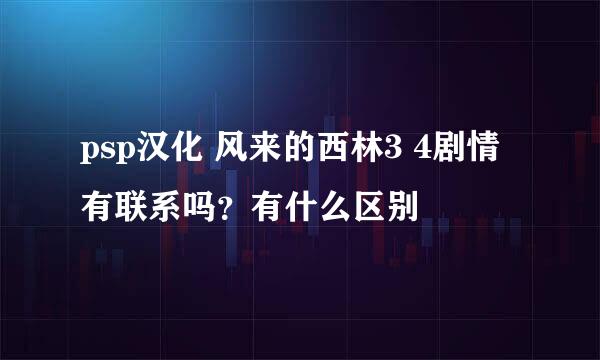 psp汉化 风来的西林3 4剧情有联系吗？有什么区别